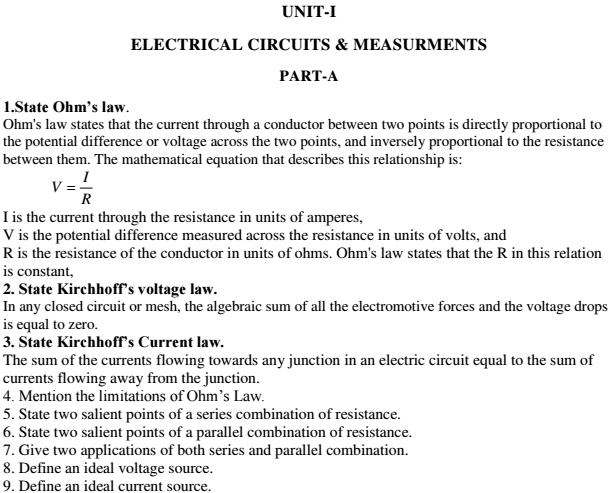 UNIT-I

ELECTRICAL CIRCUITS & MEASURMENTS

PART-A

1.State Ohm's law.
Ohm's law states that the current through a conductor between two points is directly proportional to the potential difference or voltage across the two points, and inversely proportional to the resistance between them. The mathematical equation that describes this relationship is:

$V = \frac{I}{R}$

I is the current through the resistance in units of amperes,
V is the potential difference measured across the resistance in units of volts, and
R is the resistance of the conductor in units of ohms. Ohm's law states that the R in this relation is constant,
2. State Kirchhoff's voltage law.
In any closed circuit or mesh, the algebraic sum of all the electromotive forces and the voltage drops is equal to zero.
3. State Kirchhoff's Current law.
The sum of the currents flowing towards any junction in an electric circuit equal to the sum of currents flowing away from the junction.
4. Mention the limitations of Ohm's Law.
5. State two salient points of a series combination of resistance.
6. State two salient points of a parallel combination of resistance.
7. Give two applications of both series and parallel combination.
8. Define an ideal voltage source.
9. Define an ideal current source.